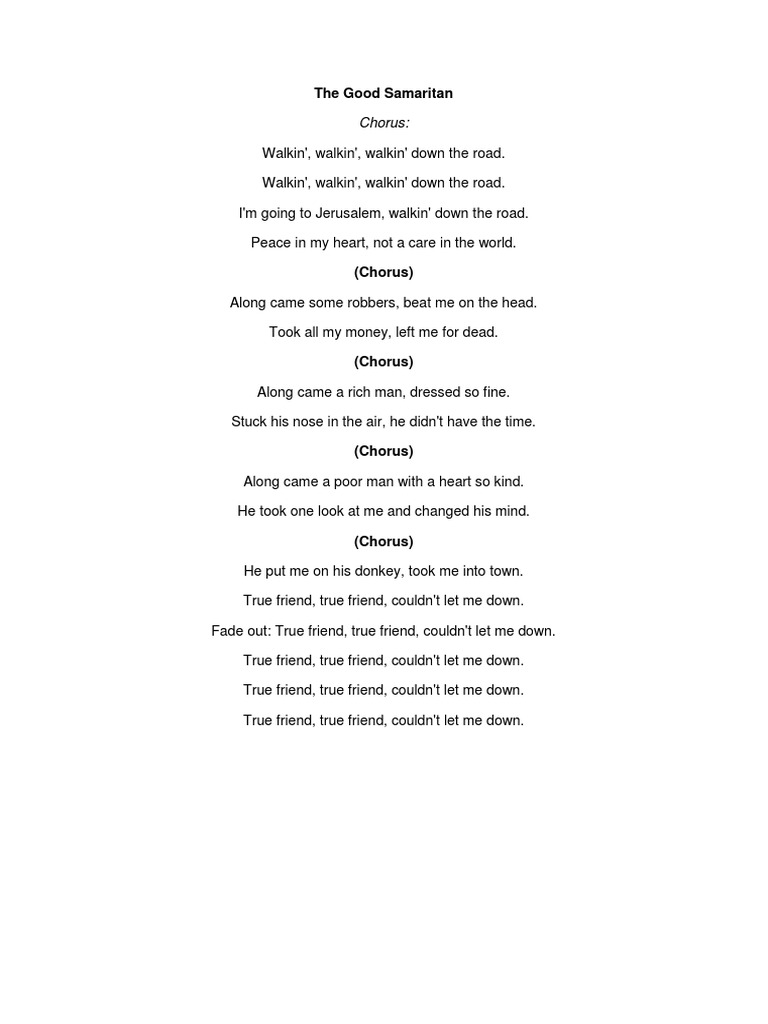 The Good Samaritan

Chorus:

Walkin', walkin', walkin' down the road.

Walkin', walkin', walkin' down the road.

I'm going to Jerusalem, walkin' down the road.

Peace in my heart, not a care in the world.

(Chorus)

Along came some robbers, beat me on the head.

Took all my money, left me for dead.

(Chorus)

Along came a rich man, dressed so fine.

Stuck his nose in the air, he didn't have the time.

(Chorus)

Along came a poor man with a heart so kind.

He took one look at me and changed his mind.

(Chorus)

He put me on his donkey, took me into town.

True friend, true friend, couldn't let me down.

Fade out: True friend, true friend, couldn't let me down.

True friend, true friend, couldn't let me down.

True friend, true friend, couldn't let me down.

True friend, true friend, couldn't let me down.